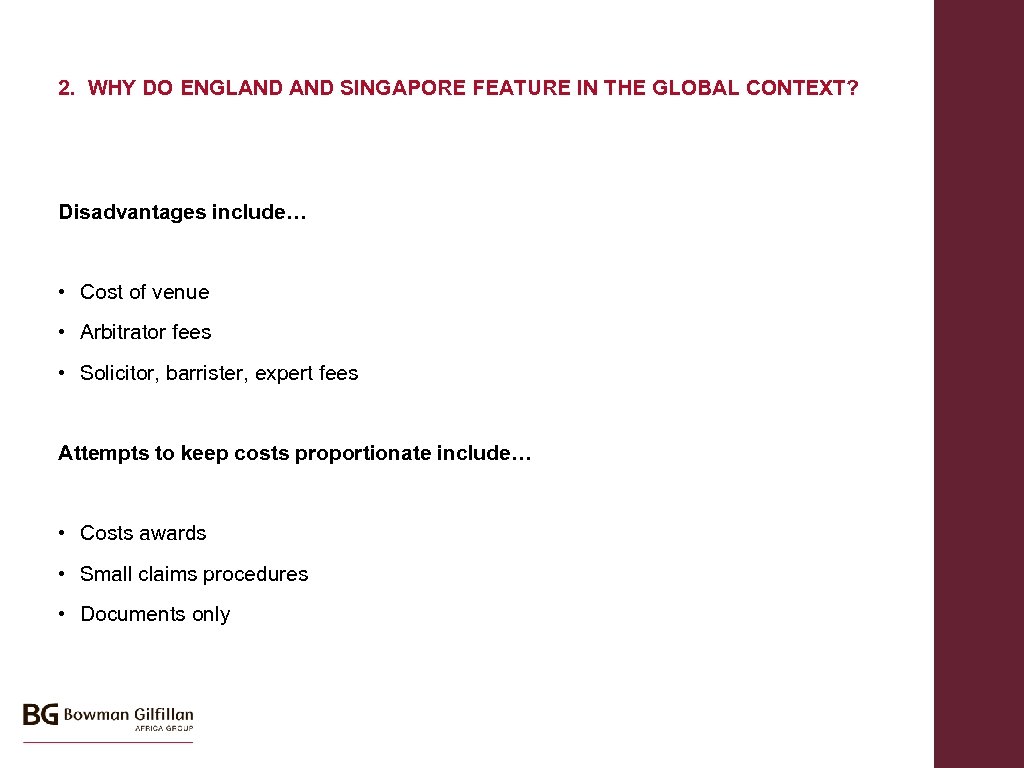 2. WHY DO ENGLAND AND SINGAPORE FEATURE IN THE GLOBAL CONTEXT?

Disadvantages include…

• Cost of venue
• Arbitrator fees
• Solicitor, barrister, expert fees

Attempts to keep costs proportionate include…

• Costs awards
• Small claims procedures
• Documents only

BG Bowman Gilfillan
AFRICA GROUP